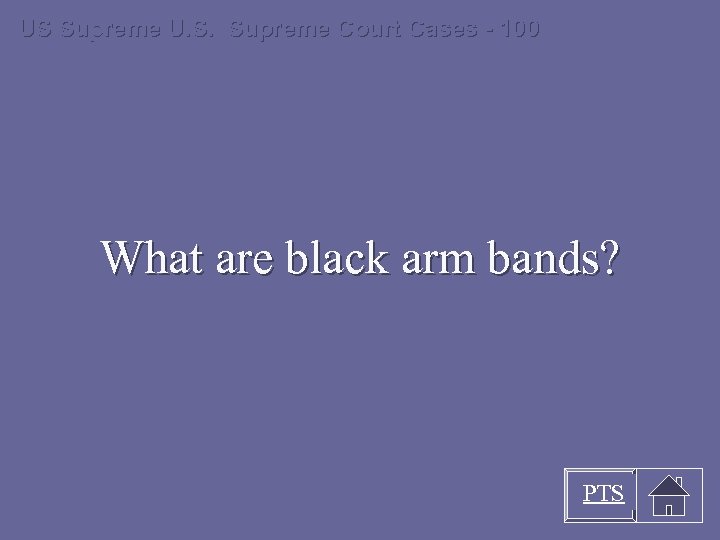 US Supreme U.S. Supreme Court Cases - 100

What are black arm bands?

PTS